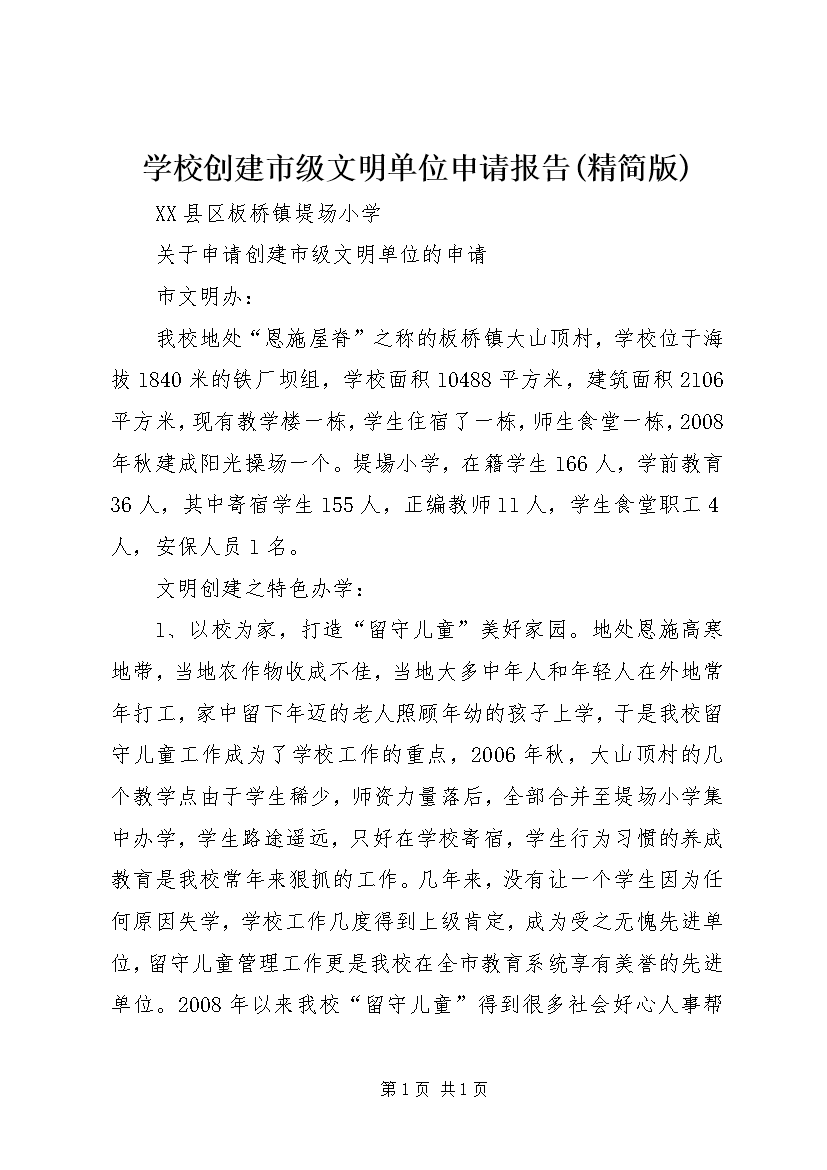 学校创建市级文明单位申请报告(精简版)

XX县区板桥镇堤场小学

关于申请创建市级文明单位的申请

市文明办：

我校地处“恩施屋脊”之称的板桥镇大山顶村，学校位于海拔1840米的铁厂坝组，学校面积10488平方米，建筑面积2106平方米，现有教学楼一栋，学生住宿了一栋，师生食堂一栋，2008年秋建成阳光操场一个。堤場小学，在籍学生166人，学前教育36人，其中寄宿学生155人，正编教师11人，学生食堂职工4人，安保人员1名。

文明创建之特色办学：

1、以校为家，打造“留守儿童”美好家园。地处恩施高寒地带，当地农作物收成不佳，当地大多中年人和年轻人在外地常年打工，家中留下年迈的老人照顾年幼的孩子上学，于是我校留守儿童工作成为了学校工作的重点，2006年秋，大山顶村的几个教学点由于学生稀少，师资力量落后，全部合并至堤场小学集中办学，学生路途遥远，只好在学校寄宿，学生行为习惯的养成教育是我校常年来狠抓的工作。几年来，没有让一个学生因为任何原因失学，学校工作几度得到上级肯定，成为受之无愧先进单位，留守儿童管理工作更是我校在全市教育系统享有美誉的先进单位。2008年以来我校“留守儿童”得到很多社会好心人事帮

第1页 共1页